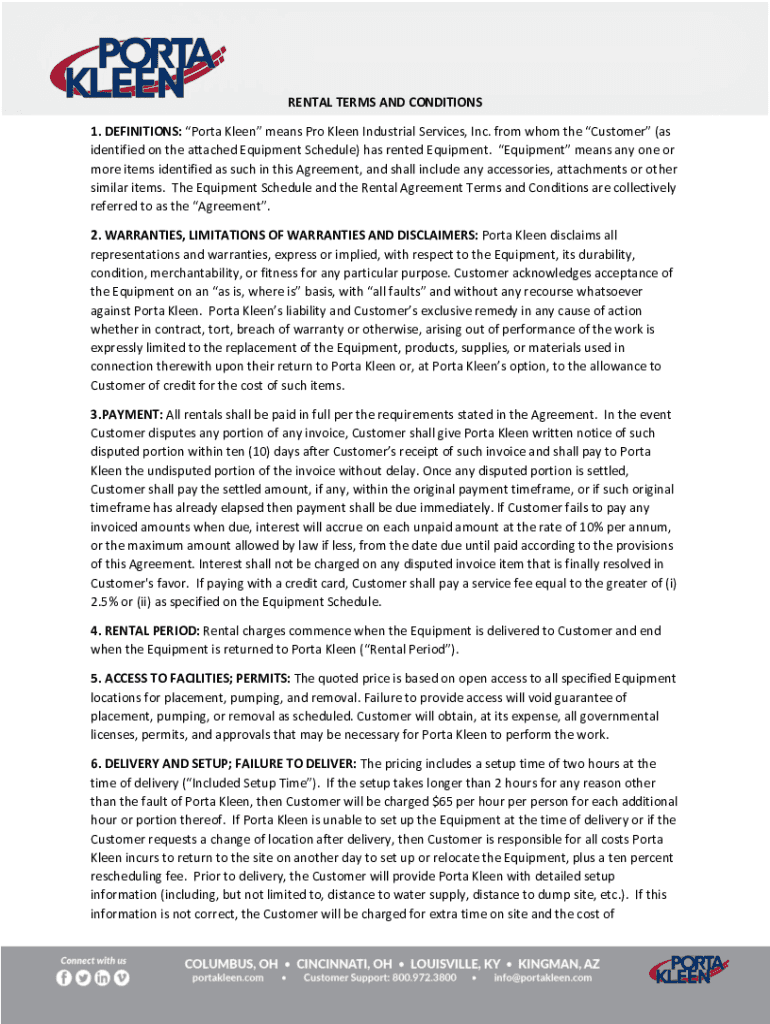 PORTA KLEEN

RENTAL TERMS AND CONDITIONS

1. DEFINITIONS: "Porta Kleen" means Pro Kleen Industrial Services, Inc. from whom the "Customer" (as identified on the attached Equipment Schedule) has rented Equipment. "Equipment" means any one or more items identified as such in this Agreement, and shall include any accessories, attachments or other similar items. The Equipment Schedule and the Rental Agreement Terms and Conditions are collectively referred to as the "Agreement".

2. WARRANTIES, LIMITATIONS OF WARRANTIES AND DISCLAIMERS: Porta Kleen disclaims all representations and warranties, express or implied, with respect to the Equipment, its durability, condition, merchantability, or fitness for any particular purpose. Customer acknowledges acceptance of the Equipment on an "as is, where is" basis, with "all faults" and without any recourse whatsoever against Porta Kleen. Porta Kleen's liability and Customer's exclusive remedy in any cause of action whether in contract, tort, breach of warranty or otherwise, arising out of performance of the work is expressly limited to the replacement of the Equipment, products, supplies, or materials used in connection therewith upon their return to Porta Kleen or, at Porta Kleen's option, to the allowance to Customer of credit for the cost of such items.

3.PAYMENT: All rentals shall be paid in full per the requirements stated in the Agreement. In the event Customer disputes any portion of any invoice, Customer shall give Porta Kleen written notice of such disputed portion within ten (10) days after Customer's receipt of such invoice and shall pay to Porta Kleen the undisputed portion of the invoice without delay. Once any disputed portion is settled, Customer shall pay the settled amount, if any, within the original payment timeframe, or if such original timeframe has already elapsed then payment shall be due immediately. If Customer fails to pay any invoiced amounts when due, interest will accrue on each unpaid amount at the rate of 10% per annum, or the maximum amount allowed by law if less, from the date due until paid according to the provisions of this Agreement. Interest shall not be charged on any disputed invoice item that is finally resolved in Customer's favor. If paying with a credit card, Customer shall pay a service fee equal to the greater of (i) 2.5% or (ii) as specified on the Equipment Schedule.

4. RENTAL PERIOD: Rental charges commence when the Equipment is delivered to Customer and end when the Equipment is returned to Porta Kleen ("Rental Period").

5. ACCESS TO FACILITIES; PERMITS: The quoted price is based on open access to all specified Equipment locations for placement, pumping, and removal. Failure to provide access will void guarantee of placement, pumping, or removal as scheduled. Customer will obtain, at its expense, all governmental licenses, permits, and approvals that may be necessary for Porta Kleen to perform the work.

6. DELIVERY AND SETUP; FAILURE TO DELIVER: The pricing includes a setup time of two hours at the time of delivery ("Included Setup Time"). If the setup takes longer than 2 hours for any reason other than the fault of Porta Kleen, then Customer will be charged $65 per hour per person for each additional hour or portion thereof. If Porta Kleen is unable to set up the Equipment at the time of delivery or if the Customer requests a change of location after delivery, then Customer is responsible for all costs Porta Kleen incurs to return to the site on another day to set up or relocate the Equipment, plus a ten percent rescheduling fee. Prior to delivery, the Customer will provide Porta Kleen with detailed setup information (including, but not limited to, distance to water supply, distance to dump site, etc.). If this information is not correct, the Customer will be charged for extra time on site and the cost of

Connect with us

COLUMBUS, OH • CINCINNATI, OH • LOUISVILLE, KY • KINGMAN, AZ
portakleen.com • Customer Support: 800.972.3800 • info@portakleen.com

PORTA KLEEN